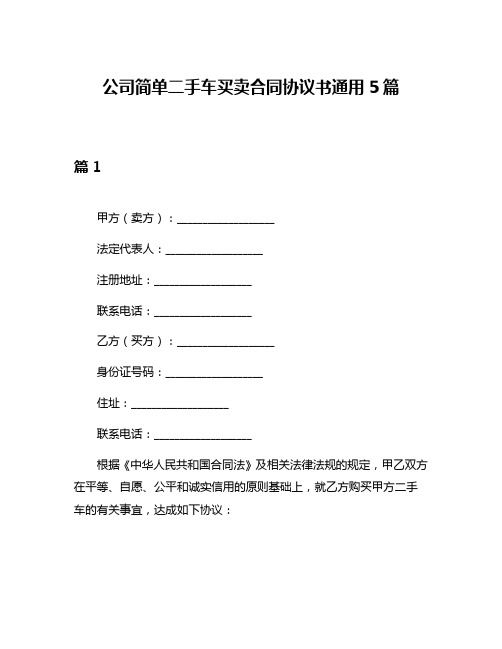 公司简单二手车买卖合同协议书通用 5 篇

篇 1

甲方（卖方）：__________________

法定代表人：__________________

注册地址：__________________

联系电话：__________________

乙方（买方）：__________________

身份证号码：__________________

住址：__________________

联系电话：__________________

根据《中华人民共和国合同法》及相关法律法规的规定，甲乙双方在平等、自愿、公平和诚实信用的原则基础上，就乙方购买甲方二手车的有关事宜，达成如下协议：